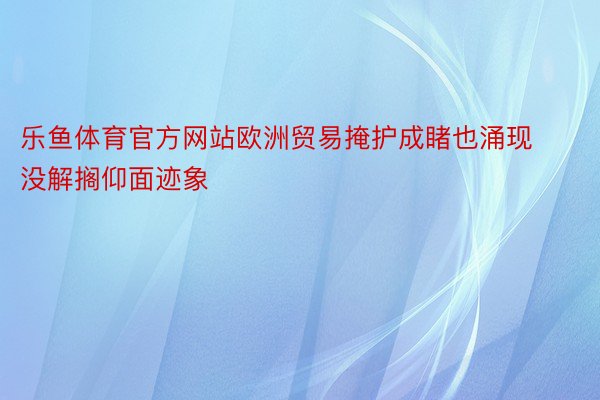 乐鱼体育官方网站欧洲贸易掩护成睹也涌现没解搁仰面迹象